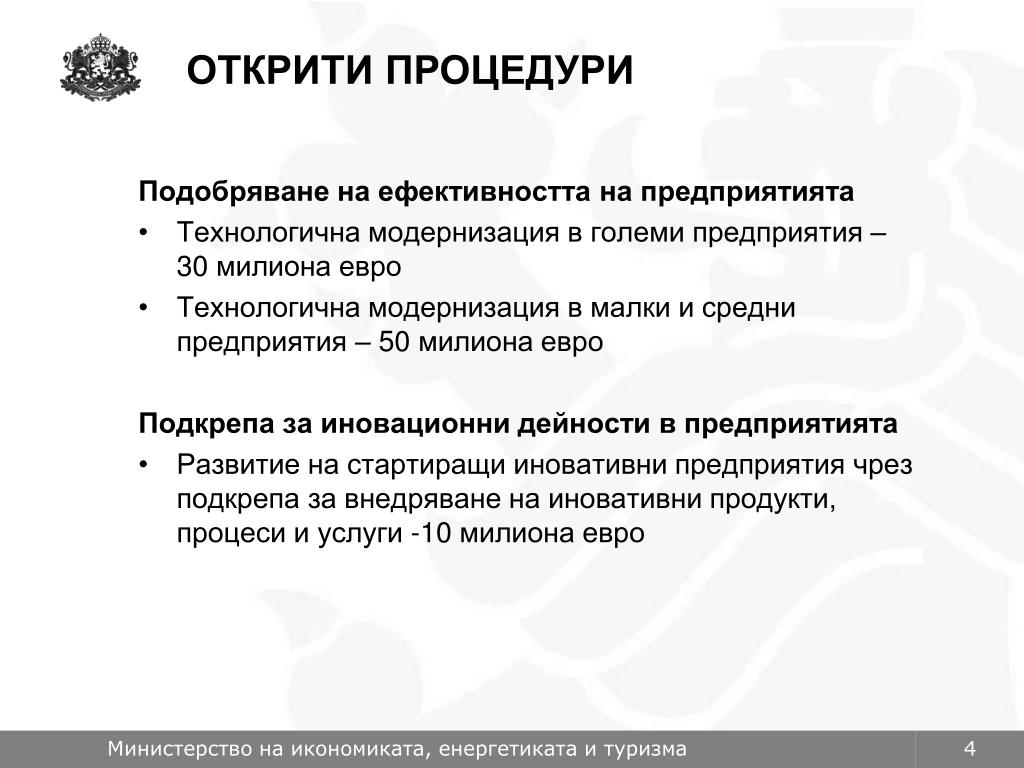 ОТКРИТИ ПРОЦЕДУРИ

Подобряване на ефективността на предприятията

• Технологична модернизация в големи предприятия – 30 милиона евро

• Технологична модернизация в малки и средни предприятия – 50 милиона евро

Подкрепа за иновационни дейности в предприятията

• Развитие на стартиращи иновативни предприятия чрез подкрепа за внедряване на иновативни продукти, процеси и услуги -10 милиона евро

Министерство на икономиката, енергетиката и туризма

4